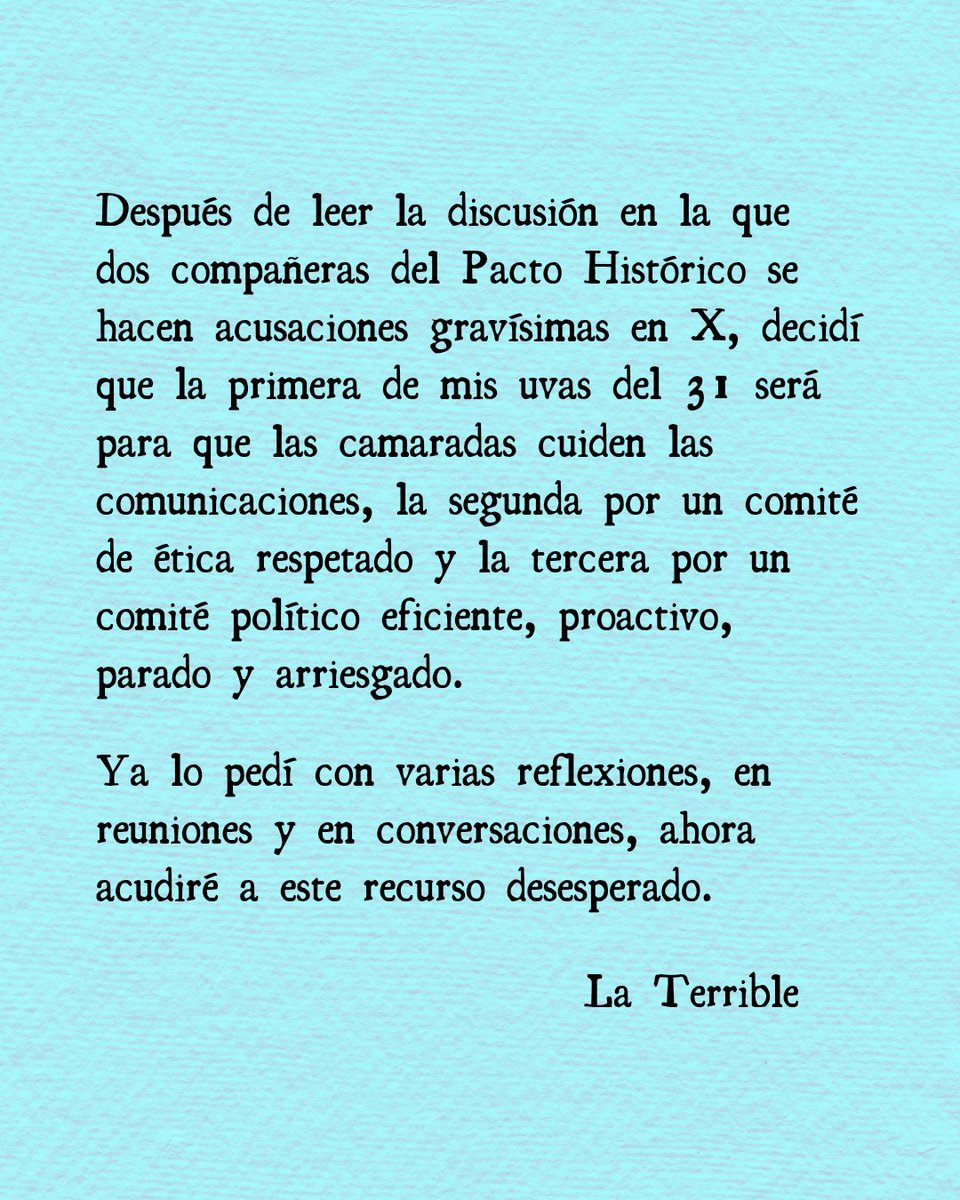 Después de leer la discusión en la que dos compañeras del Pacto Histórico se hacen acusaciones gravísimas en X, decidí que la primera de mis uvas del 31 será para que las camaradas cuiden las comunicaciones, la segunda por un comité de ética respetado y la tercera por un comité político eficiente, proactivo, parado y arriesgado.

Ya lo pedí con varias reflexiones, en reuniones y en conversaciones, ahora acudiré a este recurso desesperado.

La Terrible